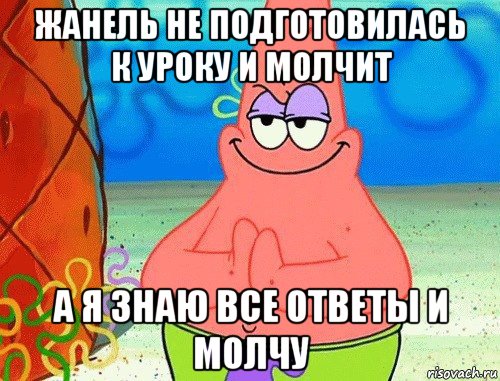 ЖАНЕЛЬ НЕ ПОДГОТОВИЛАСЬ К УРОКУ И МОЛЧИТ

А Я ЗНАЮ ВСЕ ОТВЕТЫ И МОЛЧУ

risovach.ru